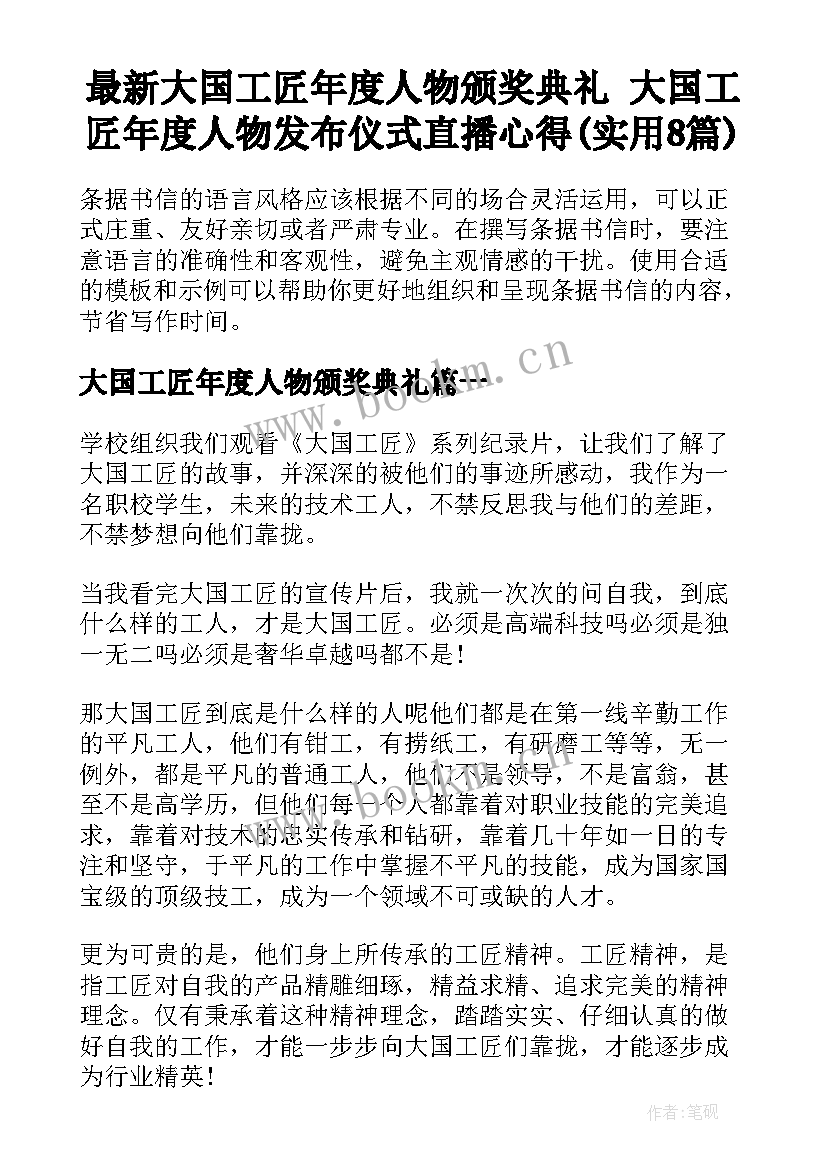 最新大国工匠年度人物颁奖典礼 大国工匠年度人物发布仪式直播心得(实用8篇)

条据书信的语言风格应该根据不同的场合灵活运用，可以正式庄重、友好亲切或者严肃专业。在撰写条据书信时，要注意语言的准确性和客观性，避免主观情感的干扰。使用合适的模板和示例可以帮助你更好地组织和呈现条据书信的内容，节省写作时间。

大国工匠年度人物颁奖典礼篇一

www.bookm.cn

学校组织我们观看《大国工匠》系列纪录片，让我们了解了大国工匠的故事，并深深的被他们的事迹所感动，我作为一名职校学生，未来的技术工人，不禁反思我与他们的差距，不禁梦想向他们靠拢。

当我看完大国工匠的宣传片后，我就一次次的问自我，到底什么样的工人，才是大国工匠。必须是高端科技吗必须是独一无二吗必须是奢华卓越吗都不是！

那大国工匠到底是什么样的人呢他们都是在第一线辛勤工作的平凡工人，他们有钳工，有捞纸工，有研磨工等等，无一例外，都是平凡的普通工人，他们不是领导，不是富翁，甚至不是高学历，但他们每一个人都靠着对职业技能的完美追求，靠着对技术的忠实传承和钻研，靠着几十年如一日的专注和坚守，于平凡的工作中掌握不平凡的技能，成为国家国宝级的顶级技工，成为一个领域不可或缺的人才。

更为可贵的是，他们身上所传承的工匠精神。工匠精神，是指工匠对自我的产品精雕细琢，精益求精、追求完美的精神理念。仅有秉承着这种精神理念，踏踏实实、仔细认真的做好自我的工作，才能一步步向大国工匠们靠拢，才能逐步成为行业精英！

作者:笔砚